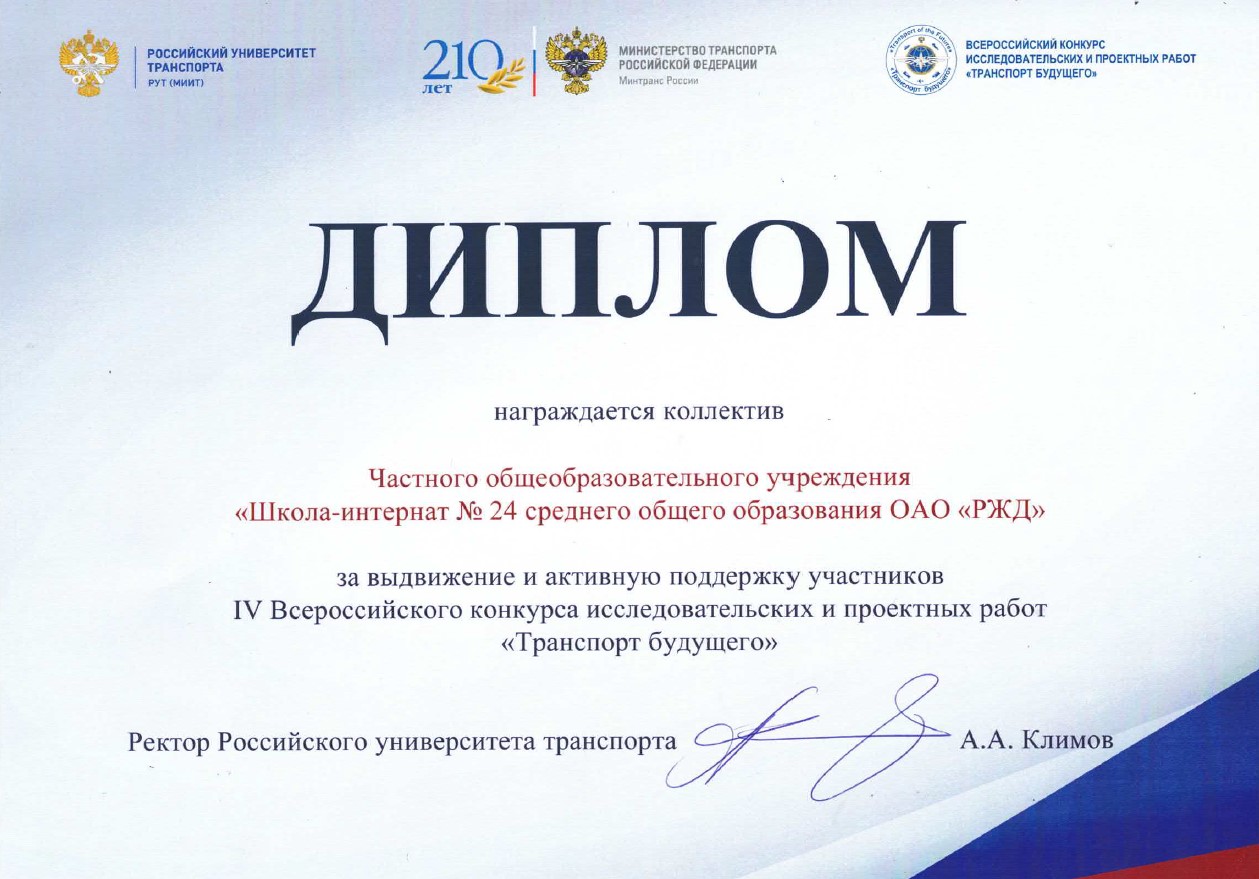 РОССИЙСКИЙ УНИВЕРСИТЕТ ТРАНСПОРТА
РУТ (МИИТ)

210 лет

МИНИСТЕРСТВО ТРАНСПОРТА РОССИЙСКОЙ ФЕДЕРАЦИИ
Минтранс России

«Transport of the Future»
«Транспорт будущего»

ВСЕРОССИЙСКИЙ КОНКУРС ИССЛЕДОВАТЕЛЬСКИХ И ПРОЕКТНЫХ РАБОТ «ТРАНСПОРТ БУДУЩЕГО»

ДИПЛОМ

награждается коллектив

Частного общеобразовательного учреждения «Школа-интернат № 24 среднего общего образования ОАО «РЖД»

за выдвижение и активную поддержку участников IV Всероссийского конкурса исследовательских и проектных работ «Транспорт будущего»

Ректор Российского университета транспорта А.А. Климов